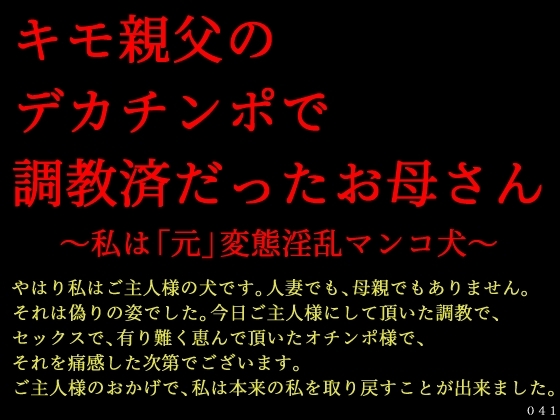 キモ親父の
デカチンポで
調教済だったお母さん
～私は「元」変態淫乱マンコ犬～

やはり私はご主人様の犬です。人妻でも、母親でもありません。
それは偽りの姿でした。今日ご主人様にして頂いた調教で、
セックスで、有り難く恵んで頂いたオチンポ様で、
それを痛感した次第でございます。
ご主人様のおかげで、私は本来の私を取り戻すことが出来ました。

041